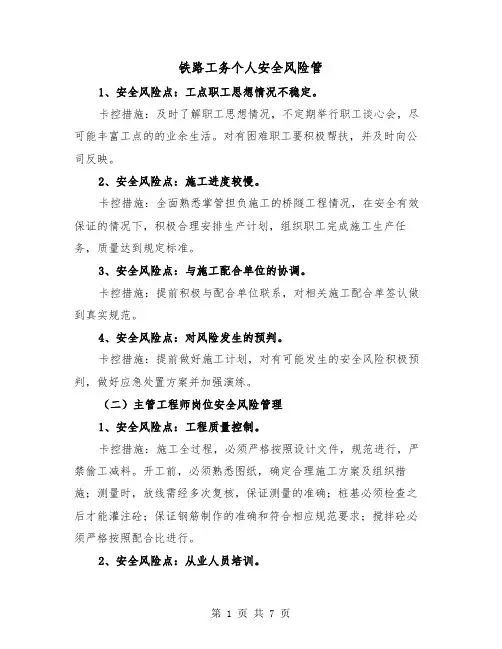 铁路工务个人安全风险管

1、安全风险点：工点职工思想情况不稳定。

卡控措施：及时了解职工思想情况，不定期举行职工谈心会，尽可能丰富工点的的业余生活。对有困难职工要积极帮扶，并及时向公司反映。

2、安全风险点：施工进度较慢。

卡控措施：全面熟悉掌管担负施工的桥隧工程情况，在安全有效保证的情况下，积极合理安排生产计划，组织职工完成施工生产任务，质量达到规定标准。

3、安全风险点：与施工配合单位的协调。

卡控措施：提前积极与配合单位联系，对相关施工配合单签认做到真实规范。

4、安全风险点：对风险发生的预判。

卡控措施：提前做好施工计划，对有可能发生的安全风险积极预判，做好应急处置方案并加强演练。

（二）主管工程师岗位安全风险管理

1、安全风险点：工程质量控制。

卡控措施：施工全过程，必须严格按照设计文件，规范进行，严禁偷工减料。开工前，必须熟悉图纸，确定合理施工方案及组织措施；测量时，放线需经多次复核，保证测量的准确；桩基必须检查之后才能灌注砼；保证钢筋制作的准确和符合相应规范要求；搅拌砼必须严格按照配合比进行。

2、安全风险点：从业人员培训。

第 1 页 共 7 页